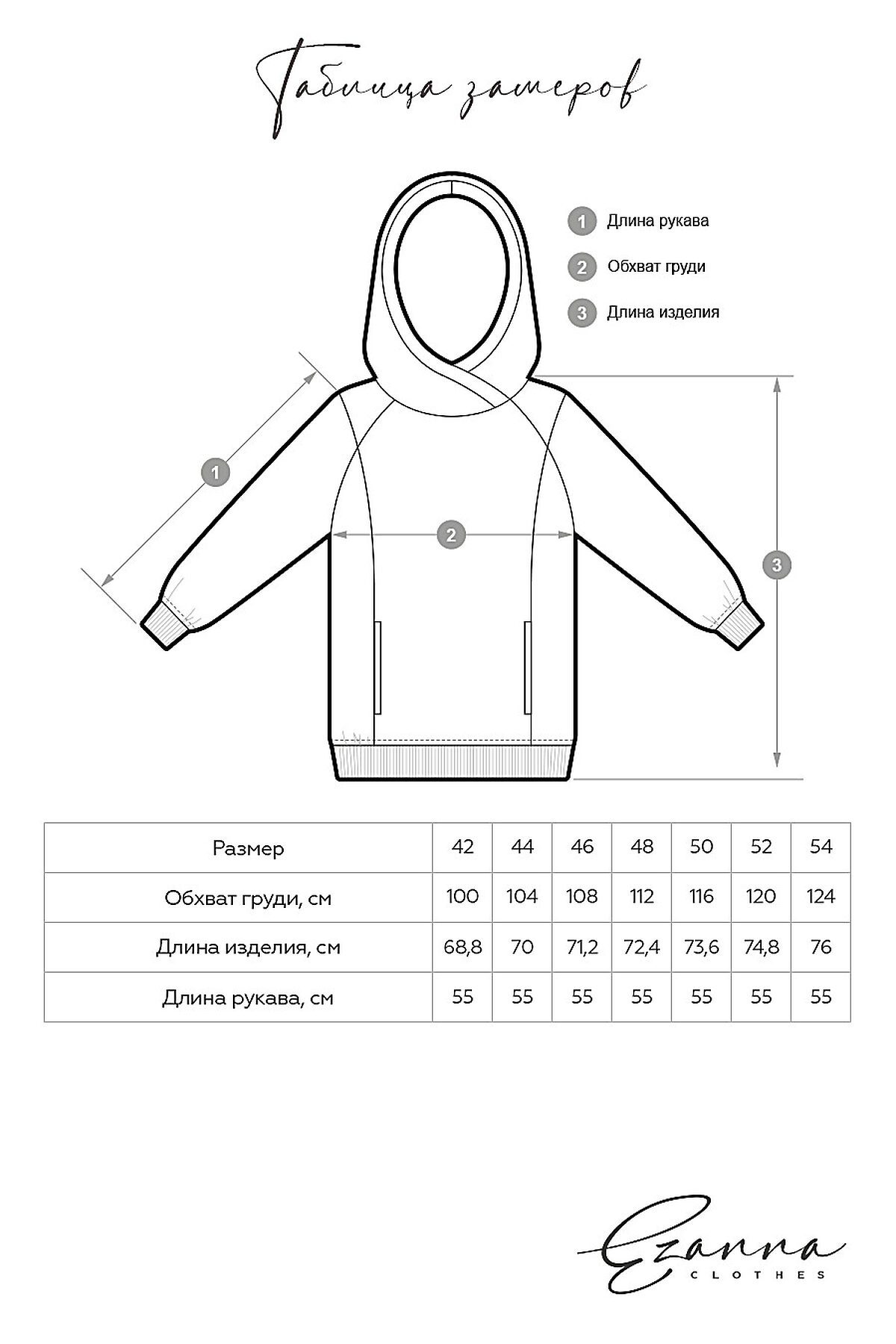 Таблица замеров

1 Длина рукава

2 Обхват груди

3 Длина изделия

1

2

3

| Размер | 42 | 44 | 46 | 48 | 50 | 52 | 54 |
|---|---|---|---|---|---|---|---|
| Обхват груди, см | 100 | 104 | 108 | 112 | 116 | 120 | 124 |
| Длина изделия, см | 68,8 | 70 | 71,2 | 72,4 | 73,6 | 74,8 | 76 |
| Длина рукава, см | 55 | 55 | 55 | 55 | 55 | 55 | 55 |

Ezanna
CLOTHES